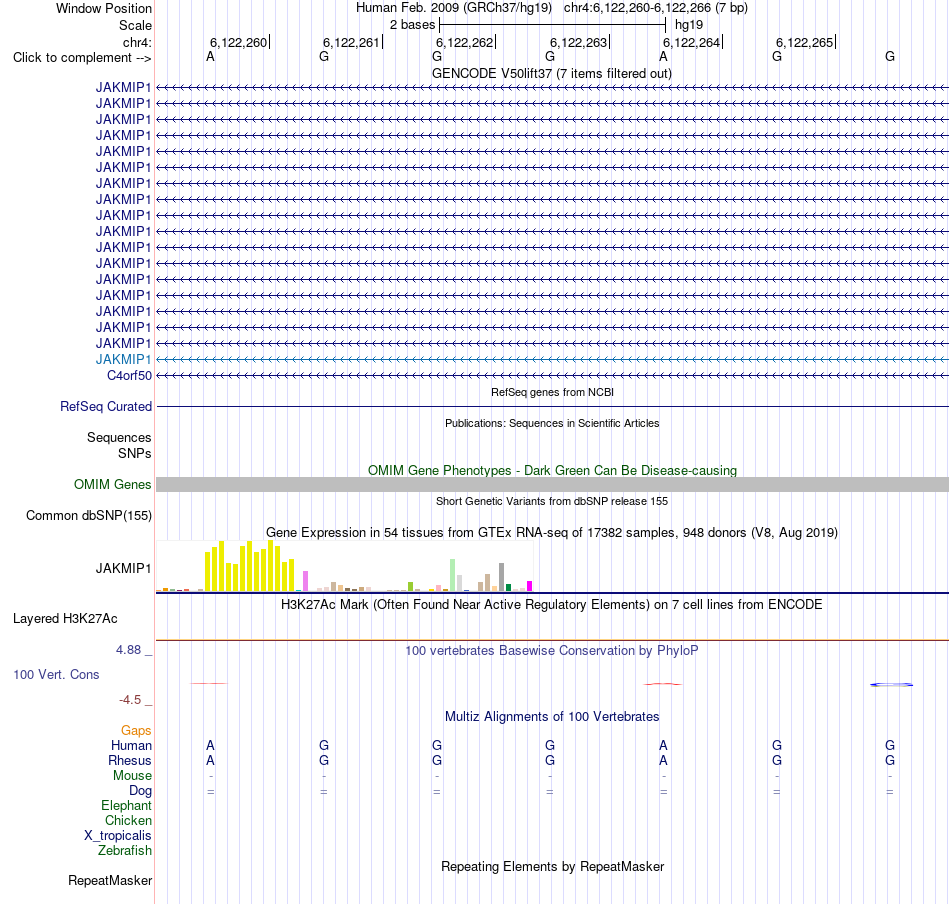 Window Position
Human Feb. 2009 (GRCh37/hg19) chr4:6,122,260-6,122,266 (7 bp)
Scale
2 bases
hg19
chr4:
6,122,260
6,122,261
6,122,262
6,122,263
6,122,264
6,122,265
Click to complement -->
A G G G A G G
GENCODE V50lift37 (7 items filtered out)
JAKMIP1
JAKMIP1
JAKMIP1
JAKMIP1
JAKMIP1
JAKMIP1
JAKMIP1
JAKMIP1
JAKMIP1
JAKMIP1
JAKMIP1
JAKMIP1
JAKMIP1
JAKMIP1
JAKMIP1
JAKMIP1
JAKMIP1
JAKMIP1
C4orf50
RefSeq genes from NCBI
RefSeq Curated
Publications: Sequences in Scientific Articles
Sequences
SNPs
OMIM Gene Phenotypes - Dark Green Can Be Disease-causing
OMIM Genes
Short Genetic Variants from dbSNP release 155
Common dbSNP(155)
Gene Expression in 54 tissues from GTEx RNA-seq of 17382 samples, 948 donors (V8, Aug 2019)
JAKMIP1
H3K27Ac Mark (Often Found Near Active Regulatory Elements) on 7 cell lines from ENCODE
Layered H3K27Ac
4.88 _
100 vertebrates Basewise Conservation by PhyloP
100 Vert. Cons
-4.5 _
Multiz Alignments of 100 Vertebrates
Gaps
Human A G G G A G G
Rhesus A G G G A G G
Mouse - - - - - - -
Dog = = = = = = =
Elephant
Chicken
X_tropicalis
Zebrafish
Repeating Elements by RepeatMasker
RepeatMasker